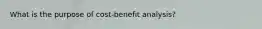 What is the purpose of cost-benefit analysis?